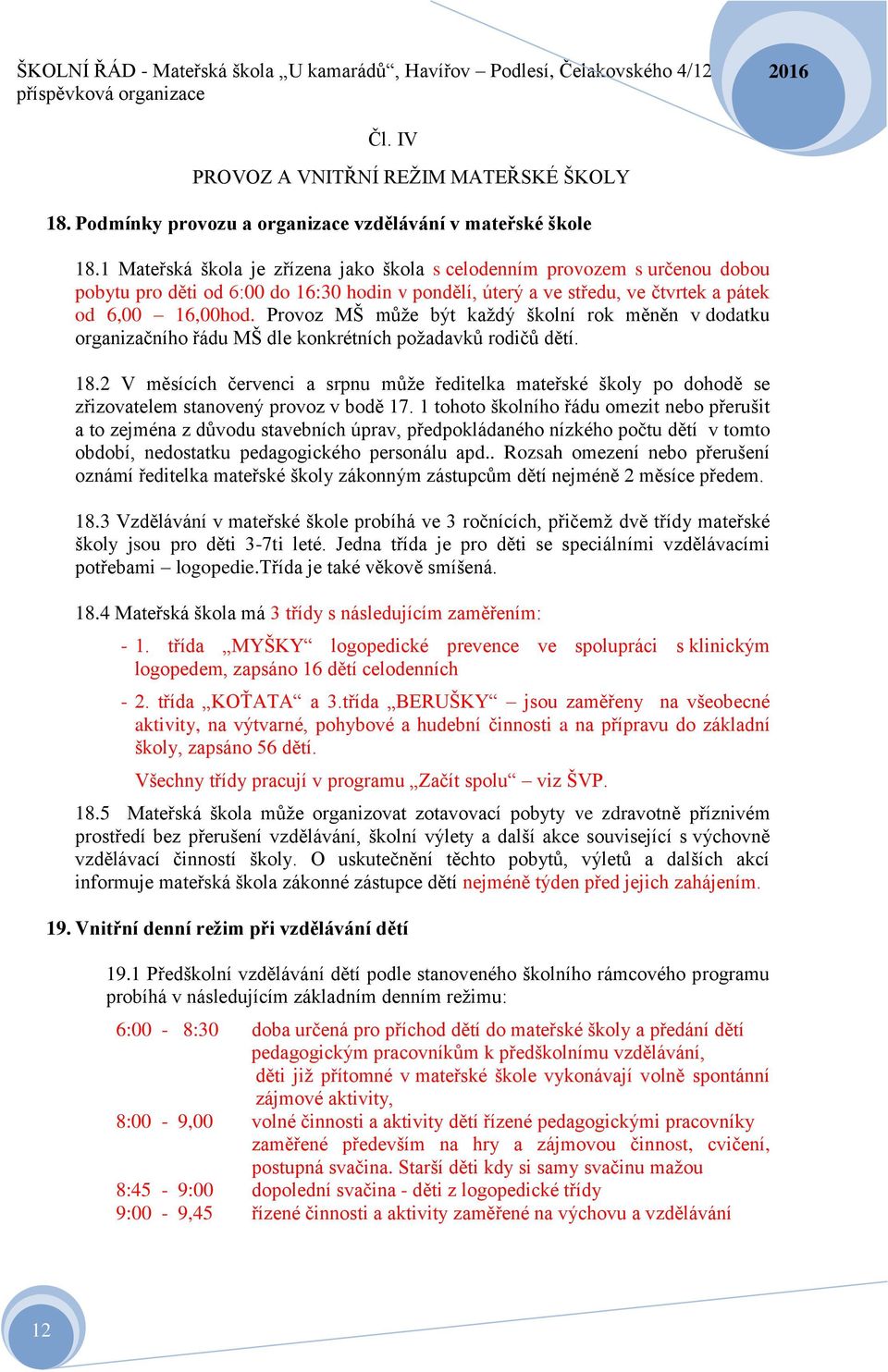 ŠKOLNÍ ŘÁD - Mateřská škola „U kamarádů“, Havířov – Podlesí, Čelakovského 4/12 příspěvková organizace

2016

Čl. IV

PROVOZ A VNITŘNÍ REŽIM MATEŘSKÉ ŠKOLY

18. Podmínky provozu a organizace vzdělávání v mateřské škole

18.1 Mateřská škola je zřízena jako škola s celodenním provozem s určenou dobou pobytu pro děti od 6:00 do 16:30 hodin v pondělí, úterý a ve středu, ve čtvrtek a pátek od 6,00 – 16,00hod. Provoz MŠ může být každý školní rok měněn v dodatku organizačního řádu MŠ dle konkrétních požadavků rodičů dětí.

18.2 V měsících červenci a srpnu může ředitelka mateřské školy po dohodě se zřizovatelem stanovený provoz v bodě 17. 1 tohoto školního řádu omezit nebo přerušit a to zejména z důvodu stavebních úprav, předpokládaného nízkého počtu dětí v tomto období, nedostatku pedagogického personálu apd.. Rozsah omezení nebo přerušení oznámí ředitelka mateřské školy zákonným zástupcům dětí nejméně 2 měsíce předem.

18.3 Vzdělávání v mateřské škole probíhá ve 3 ročnících, přičemž dvě třídy mateřské školy jsou pro děti 3-7ti leté. Jedna třída je pro děti se speciálními vzdělávacími potřebami – logopedie.Třída je také věkově smíšená.

18.4 Mateřská škola má 3 třídy s následujícím zaměřením:

- 1. třída „MYŠKY“ logopedické prevence ve spolupráci s klinickým logopedem, zapsáno 16 dětí celodenních

- 2. třída „KOŤATA“ a 3.třída „BERUŠKY“ – jsou zaměřeny na všeobecné aktivity, na výtvarné, pohybové a hudební činnosti a na přípravu do základní školy, zapsáno 56 dětí.

Všechny třídy pracují v programu „Začít spolu“ – viz ŠVP.

18.5 Mateřská škola může organizovat zotavovací pobyty ve zdravotně příznivém prostředí bez přerušení vzdělávání, školní výlety a další akce související s výchovně vzdělávací činností školy. O uskutečnění těchto pobytů, výletů a dalších akcí informuje mateřská škola zákonné zástupce dětí nejméně týden před jejich zahájením.

19. Vnitřní denní režim při vzdělávání dětí

19.1 Předškolní vzdělávání dětí podle stanoveného školního rámcového programu probíhá v následujícím základním denním režimu:

6:00 - 8:30 doba určená pro příchod dětí do mateřské školy a předání dětí pedagogickým pracovníkům k předškolnímu vzdělávání, děti již přítomné v mateřské škole vykonávají volně spontánní zájmové aktivity,
8:00 - 9,00 volné činnosti a aktivity dětí řízené pedagogickými pracovníky zaměřené především na hry a zájmovou činnost, cvičení, postupná svačina. Starší děti kdy si samy svačinu mažou
8:45 - 9:00 dopolední svačina - děti z logopedické třídy
9:00 - 9,45 řízené činnosti a aktivity zaměřené na výchovu a vzdělávání

12